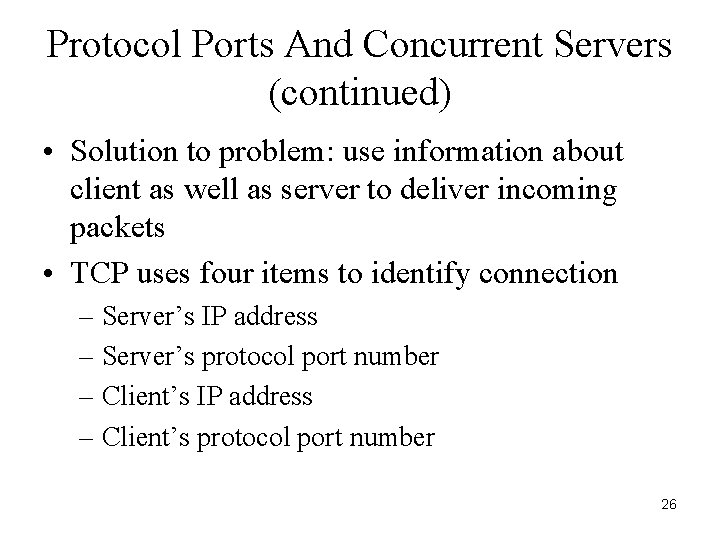 Protocol Ports And Concurrent Servers (continued)

• Solution to problem: use information about client as well as server to deliver incoming packets

• TCP uses four items to identify connection

– Server's IP address

– Server's protocol port number

– Client's IP address

– Client's protocol port number

26